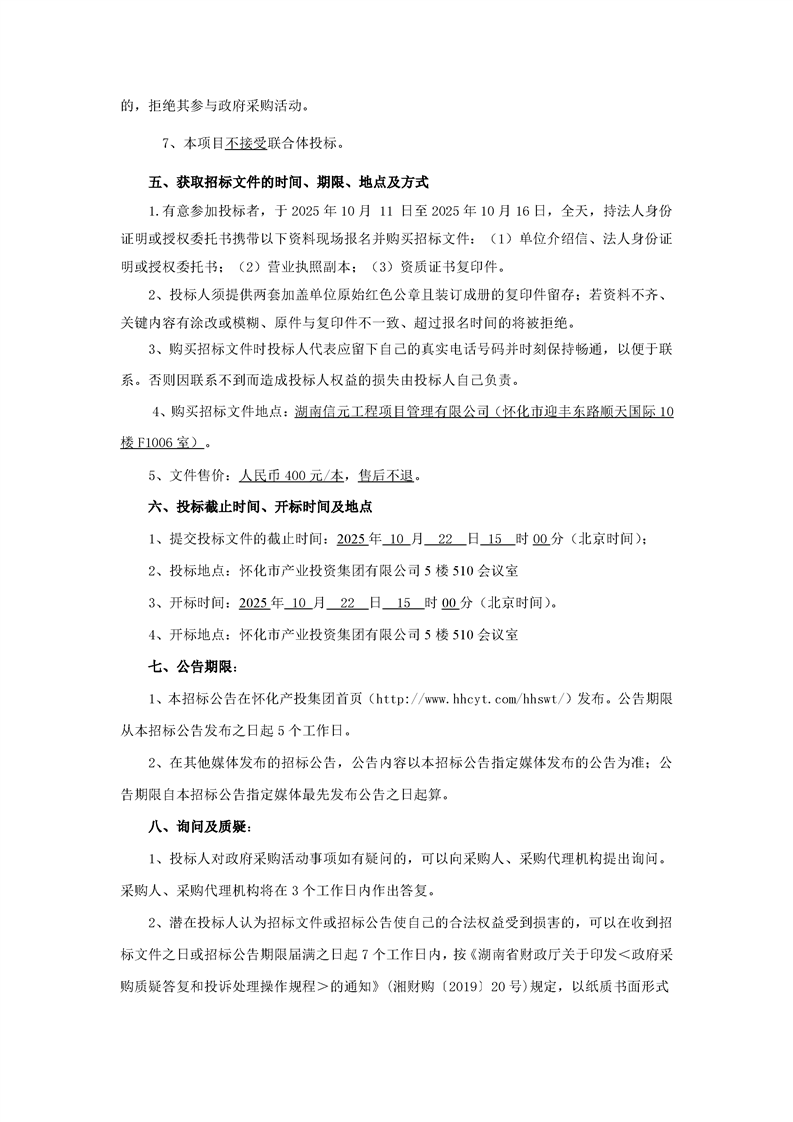 的，拒绝其参与政府采购活动。

7、本项目不接受联合体投标。

五、获取招标文件的时间、期限、地点及方式

1.有意参加投标者，于 2025 年 10 月 11 日至 2025 年 10 月 16 日，全天，持法人身份证明或授权委托书携带以下资料现场报名并购买招标文件：（1）单位介绍信、法人身份证明或授权委托书；（2）营业执照副本；（3）资质证书复印件。

2、投标人须提供两套加盖单位原始红色公章且装订成册的复印件留存；若资料不齐、关键内容有涂改或模糊、原件与复印件不一致、超过报名时间的将被拒绝。

3、购买招标文件时投标人代表应留下自己的真实电话号码并时刻保持畅通，以便于联系。否则因联系不到而造成投标人权益的损失由投标人自己负责。

4、购买招标文件地点：湖南信元工程项目管理有限公司（怀化市迎丰东路顺天国际 10 楼 F1006 室）。

5、文件售价：人民币 400 元/本，售后不退。

六、投标截止时间、开标时间及地点

1、提交投标文件的截止时间：2025 年 10 月 22 日 15 时 00 分（北京时间）；

2、投标地点：怀化市产业投资集团有限公司 5 楼 510 会议室

3、开标时间：2025 年 10 月 22 日 15 时 00 分（北京时间）。

4、开标地点：怀化市产业投资集团有限公司 5 楼 510 会议室

七、公告期限：

1、本招标公告在怀化产投集团首页（http://www.hhcyt.com/hhswt/）发布。公告期限从本招标公告发布之日起 5 个工作日。

2、在其他媒体发布的招标公告，公告内容以本招标公告指定媒体发布的公告为准；公告期限自本招标公告指定媒体最先发布公告之日起算。

八、询问及质疑：

1、投标人对政府采购活动事项如有疑问的，可以向采购人、采购代理机构提出询问。采购人、采购代理机构将在 3 个工作日内作出答复。

2、潜在投标人认为招标文件或招标公告使自己的合法权益受到损害的，可以在收到招标文件之日或招标公告期限届满之日起 7 个工作日内，按《湖南省财政厅关于印发＜政府采购质疑答复和投诉处理操作规程＞的通知》（湘财购〔2019〕20 号）规定，以纸质书面形式